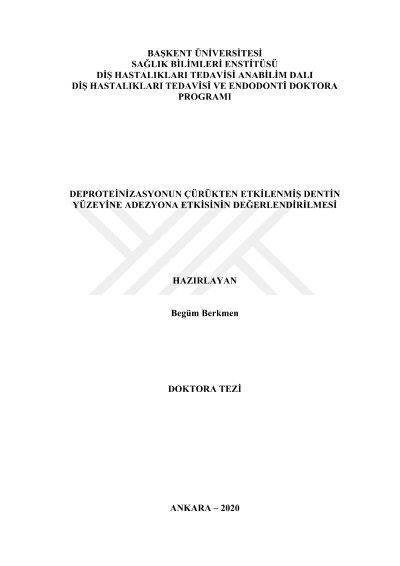 BAŞKENT ÜNİVERSİTESİ
SAĞLIK BİLİMLERİ ENSTİTÜSÜ
DİŞ HASTALIKLARI TEDAVİSİ ANABİLİM DALI
DİŞ HASTALIKLARI TEDAVİSİ VE ENDODONTİ DOKTORA PROGRAMI

DEPROTEİNİZASYONUN ÇÜRÜKTEN ETKİLENMİŞ DENTİN YÜZEYİNE ADEZYONA ETKİSİNİN DEĞERLENDİRİLMESİ

HAZIRLAYAN

Begüm Berkmen

DOKTORA TEZİ

ANKARA – 2020